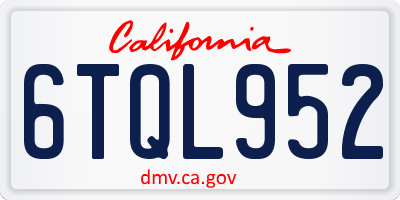 California

6TQL952

dmv.ca.gov